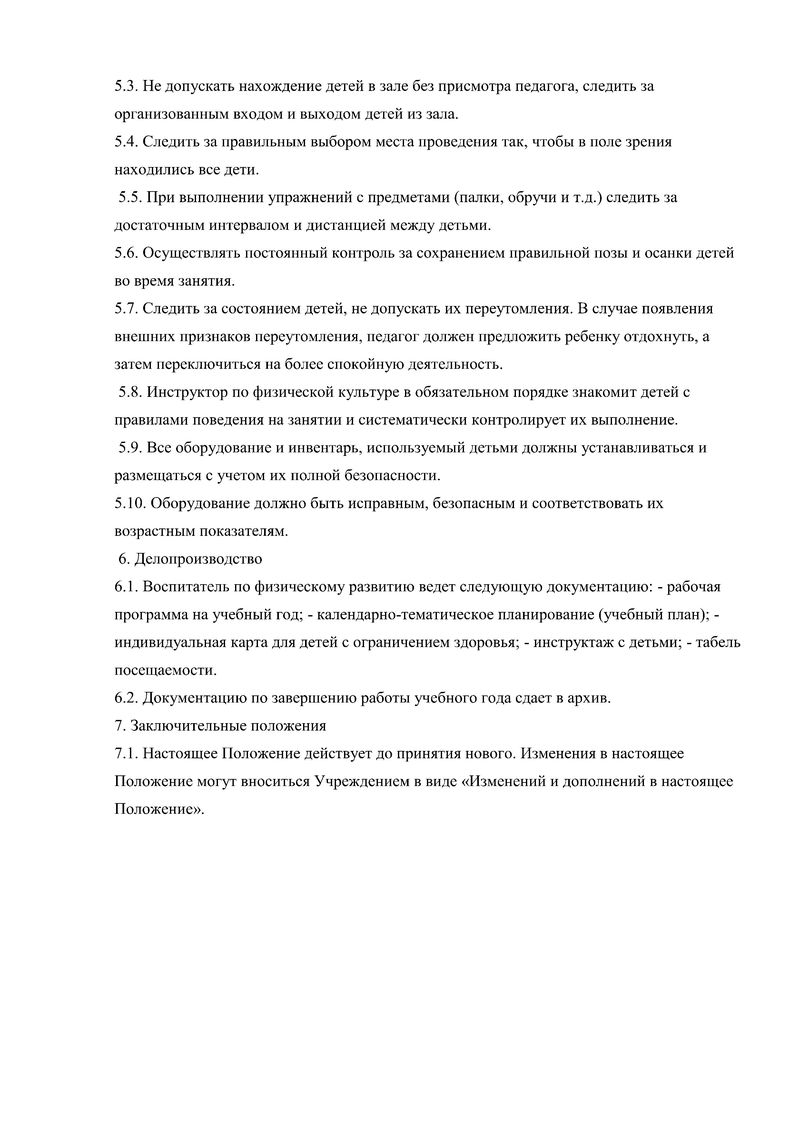 5.3. Не допускать нахождение детей в зале без присмотра педагога, следить за организованным входом и выходом детей из зала.
5.4. Следить за правильным выбором места проведения так, чтобы в поле зрения находились все дети.
5.5. При выполнении упражнений с предметами (палки, обручи и т.д.) следить за достаточным интервалом и дистанцией между детьми.
5.6. Осуществлять постоянный контроль за сохранением правильной позы и осанки детей во время занятия.
5.7. Следить за состоянием детей, не допускать их переутомления. В случае появления внешних признаков переутомления, педагог должен предложить ребенку отдохнуть, а затем переключиться на более спокойную деятельность.
5.8. Инструктор по физической культуре в обязательном порядке знакомит детей с правилами поведения на занятии и систематически контролирует их выполнение.
5.9. Все оборудование и инвентарь, используемый детьми должны устанавливаться и размещаться с учетом их полной безопасности.
5.10. Оборудование должно быть исправным, безопасным и соответствовать их возрастным показателям.
6. Делопроизводство
6.1. Воспитатель по физическому развитию ведет следующую документацию: - рабочая программа на учебный год; - календарно-тематическое планирование (учебный план); - индивидуальная карта для детей с ограничением здоровья; - инструктаж с детьми; - табель посещаемости.
6.2. Документацию по завершению работы учебного года сдает в архив.
7. Заключительные положения
7.1. Настоящее Положение действует до принятия нового. Изменения в настоящее Положение могут вноситься Учреждением в виде «Изменений и дополнений в настоящее Положение».